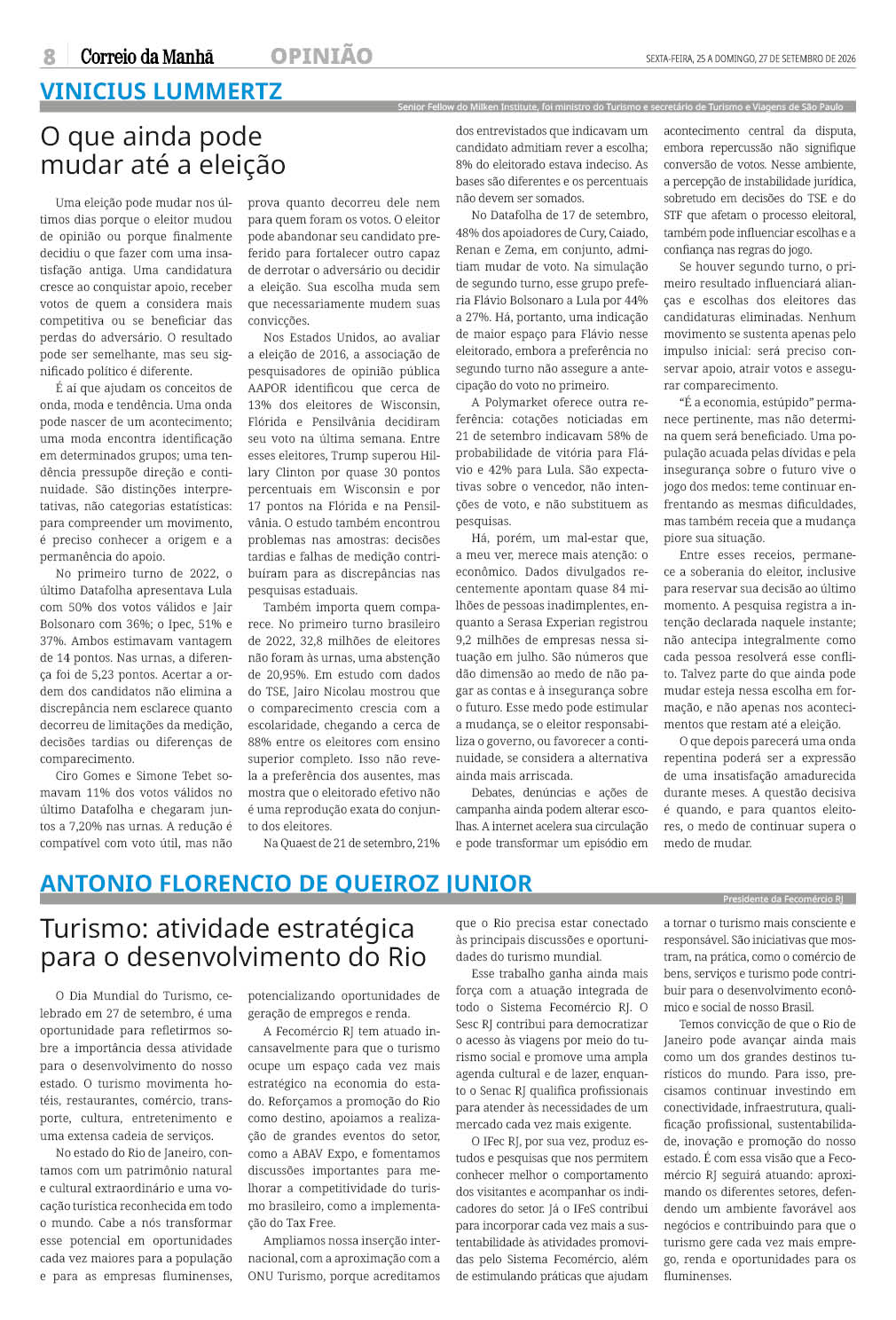 8 Correio da Manhã OPINIÃO SEXTA-FEIRA, 25 A DOMINGO, 27 DE SETEMBRO DE 2026

VINICIUS LUMMERTZ

Senior Fellow do Milken Institute, foi ministro do Turismo e secretário de Turismo e Viagens de São Paulo

O que ainda pode mudar até a eleição

Uma eleição pode mudar nos últimos dias porque o eleitor mudou de opinião ou porque finalmente decidiu o que fazer com uma insatisfação antiga. Uma candidatura cresce ao conquistar apoio, receber votos de quem a considera mais competitiva ou se beneficiar das perdas do adversário. O resultado pode ser semelhante, mas seu significado político é diferente.

É aí que ajudam os conceitos de onda, moda e tendência. Uma onda pode nascer de um acontecimento; uma moda encontra identificação em determinados grupos; uma tendência pressupõe direção e continuidade. São distinções interpretativas, não categorias estatísticas: para compreender um movimento, é preciso conhecer a origem e a permanência do apoio.

No primeiro turno de 2022, o último Datafolha apresentava Lula com 50% dos votos válidos e Jair Bolsonaro com 36%; o Ipec, 51% e 37%. Ambos estimavam vantagem de 14 pontos. Nas urnas, a diferença foi de 5,23 pontos. Acertar a ordem dos candidatos não elimina a discrepância nem esclarece quanto decorreu de limitações da medição, decisões tardias ou diferenças de comparecimento.

Ciro Gomes e Simone Tebet somavam 11% dos votos válidos no último Datafolha e chegaram juntos a 7,20% nas urnas. A redução é compatível com voto útil, mas não prova quanto decorreu dele nem para quem foram os votos. O eleitor pode abandonar seu candidato preferido para fortalecer outro capaz de derrotar o adversário ou decidir a eleição. Sua escolha muda sem que necessariamente mudem suas convicções.

Nos Estados Unidos, ao avaliar a eleição de 2016, a associação de pesquisadores de opinião pública AAPOR identificou que cerca de 13% dos eleitores de Wisconsin, Flórida e Pensilvânia decidiram seu voto na última semana. Entre esses eleitores, Trump superou Hillary Clinton por quase 30 pontos percentuais em Wisconsin e por 17 pontos na Flórida e na Pensilvânia. O estudo também encontrou problemas nas amostras: decisões tardias e falhas de medição contribuíram para as discrepâncias nas pesquisas estaduais.

Também importa quem comparece. No primeiro turno brasileiro de 2022, 32,8 milhões de eleitores não foram às urnas, uma abstenção de 20,95%. Em estudo com dados do TSE, Jairo Nicolau mostrou que o comparecimento crescia com a escolaridade, chegando a cerca de 88% entre os eleitores com ensino superior completo. Isso não revela a preferência dos ausentes, mas mostra que o eleitorado efetivo não é uma reprodução exata do conjunto dos eleitores.

Na Quaest de 21 de setembro, 21% dos entrevistados que indicavam um candidato admitiam rever a escolha; 8% do eleitorado estava indeciso. As bases são diferentes e os percentuais não devem ser somados.

No Datafolha de 17 de setembro, 48% dos apoiadores de Cury, Caiado, Renan e Zema, em conjunto, admitiam mudar de voto. Na simulação de segundo turno, esse grupo preferia Flávio Bolsonaro a Lula por 44% a 27%. Há, portanto, uma indicação de maior espaço para Flávio nesse eleitorado, embora a preferência no segundo turno não assegure a antecipação do voto no primeiro.

A Polymarket oferece outra referência: cotações noticiadas em 21 de setembro indicavam 58% de probabilidade de vitória para Flávio e 42% para Lula. São expectativas sobre o vencedor, não intenções de voto, e não substituem as pesquisas.

Há, porém, um mal-estar que, a meu ver, merece mais atenção: o econômico. Dados divulgados recentemente apontam quase 84 milhões de pessoas inadimplentes, enquanto a Serasa Experian registrou 9,2 milhões de empresas nessa situação em julho. São números que dão dimensão ao medo de não pagar as contas e à insegurança sobre o futuro. Esse medo pode estimular a mudança, se o eleitor responsabiliza o governo, ou favorecer a continuidade, se considera a alternativa ainda mais arriscada.

Debates, denúncias e ações de campanha ainda podem alterar escolhas. A internet acelera sua circulação e pode transformar um episódio em acontecimento central da disputa, embora repercussão não signifique conversão de votos. Nesse ambiente, a percepção de instabilidade jurídica, sobretudo em decisões do TSE e do STF que afetam o processo eleitoral, também pode influenciar escolhas e a confiança nas regras do jogo.

Se houver segundo turno, o primeiro resultado influenciará alianças e escolhas dos eleitores das candidaturas eliminadas. Nenhum movimento se sustenta apenas pelo impulso inicial: será preciso conservar apoio, atrair votos e assegurar comparecimento.

"É a economia, estúpido" permanece pertinente, mas não determina quem será beneficiado. Uma população acuada pelas dívidas e pela insegurança sobre o futuro vive o jogo dos medos: teme continuar enfrentando as mesmas dificuldades, mas também receia que a mudança piore sua situação.

Entre esses receios, permanece a soberania do eleitor, inclusive para reservar sua decisão ao último momento. A pesquisa registra a intenção declarada naquele instante; não antecipa integralmente como cada pessoa resolverá esse conflito. Talvez parte do que ainda pode mudar esteja nessa escolha em formação, e não apenas nos acontecimentos que restam até a eleição.

O que depois parecerá uma onda repentina poderá ser a expressão de uma insatisfação amadurecida durante meses. A questão decisiva é quando, e para quantos eleitores, o medo de continuar supera o medo de mudar.

ANTONIO FLORENCIO DE QUEIROZ JUNIOR

Presidente da Fecomércio RJ

Turismo: atividade estratégica para o desenvolvimento do Rio

O Dia Mundial do Turismo, celebrado em 27 de setembro, é uma oportunidade para refletirmos sobre a importância dessa atividade para o desenvolvimento do nosso estado. O turismo movimenta hotéis, restaurantes, comércio, transporte, cultura, entretenimento e uma extensa cadeia de serviços.

No estado do Rio de Janeiro, contamos com um patrimônio natural e cultural extraordinário e uma vocação turística reconhecida em todo o mundo. Cabe a nós transformar esse potencial em oportunidades cada vez maiores para a população e para as empresas fluminenses, potencializando oportunidades de geração de empregos e renda.

A Fecomércio RJ tem atuado incansavelmente para que o turismo ocupe um espaço cada vez mais estratégico na economia do estado. Reforçamos a promoção do Rio como destino, apoiamos a realização de grandes eventos do setor, como a ABAV Expo, e fomentamos discussões importantes para melhorar a competitividade do turismo brasileiro, como a implementação do Tax Free.

Ampliamos nossa inserção internacional, com a aproximação com a ONU Turismo, porque acreditamos que o Rio precisa estar conectado às principais discussões e oportunidades do turismo mundial.

Esse trabalho ganha ainda mais força com a atuação integrada de todo o Sistema Fecomércio RJ. O Sesc RJ contribui para democratizar o acesso às viagens por meio do turismo social e promove uma ampla agenda cultural e de lazer, enquanto o Senac RJ qualifica profissionais para atender às necessidades de um mercado cada vez mais exigente.

O IFec RJ, por sua vez, produz estudos e pesquisas que nos permitem conhecer melhor o comportamento dos visitantes e acompanhar os indicadores do setor. Já o IFeS contribui para incorporar cada vez mais a sustentabilidade às atividades promovidas pelo Sistema Fecomércio, além de estimulando práticas que ajudam a tornar o turismo mais consciente e responsável. São iniciativas que mostram, na prática, como o comércio de bens, serviços e turismo pode contribuir para o desenvolvimento econômico e social de nosso Brasil.

Temos convicção de que o Rio de Janeiro pode avançar ainda mais como um dos grandes destinos turísticos do mundo. Para isso, precisamos continuar investindo em conectividade, infraestrutura, qualificação profissional, sustentabilidade, inovação e promoção do nosso estado. É com essa visão que a Fecomércio RJ seguirá atuando: aproximando os diferentes setores, defendendo um ambiente favorável aos negócios e contribuindo para que o turismo gere cada vez mais emprego, renda e oportunidades para os fluminenses.